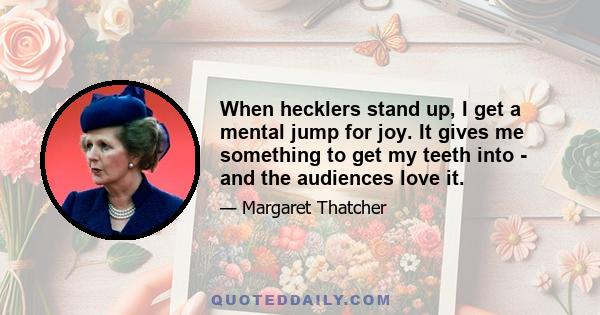 When hecklers stand up, I get a mental jump for joy. It gives me something to get my teeth into - and the audiences love it.

— Margaret Thatcher

QUOTEDDAILY.COM